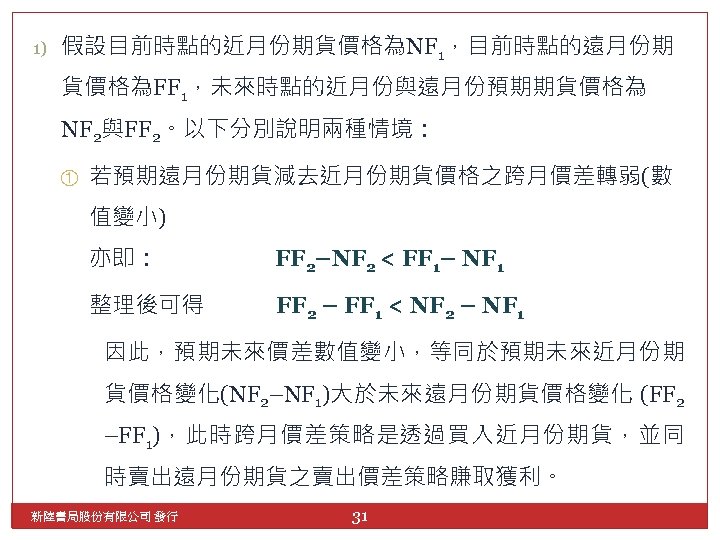 1) 假設目前時點的近月份期貨價格為$NF_1$，目前時點的遠月份期貨價格為$FF_1$，未來時點的近月份與遠月份預期期貨價格為$NF_2$與$FF_2$。以下分別說明兩種情境：

① 若預期遠月份期貨減去近月份期貨價格之跨月價差轉弱(數值變小)

亦即： $FF_2 - NF_2 < FF_1 - NF_1$

整理後可得 $FF_2 - FF_1 < NF_2 - NF_1$

因此，預期未來價差數值變小，等同於預期未來近月份期貨價格變化($NF_2 - NF_1$)大於未來遠月份期貨價格變化 ($FF_2 - FF_1$)，此時跨月價差策略是透過買入近月份期貨，並同時賣出遠月份期貨之賣出價差策略賺取獲利。

新陸書局股份有限公司 發行 31